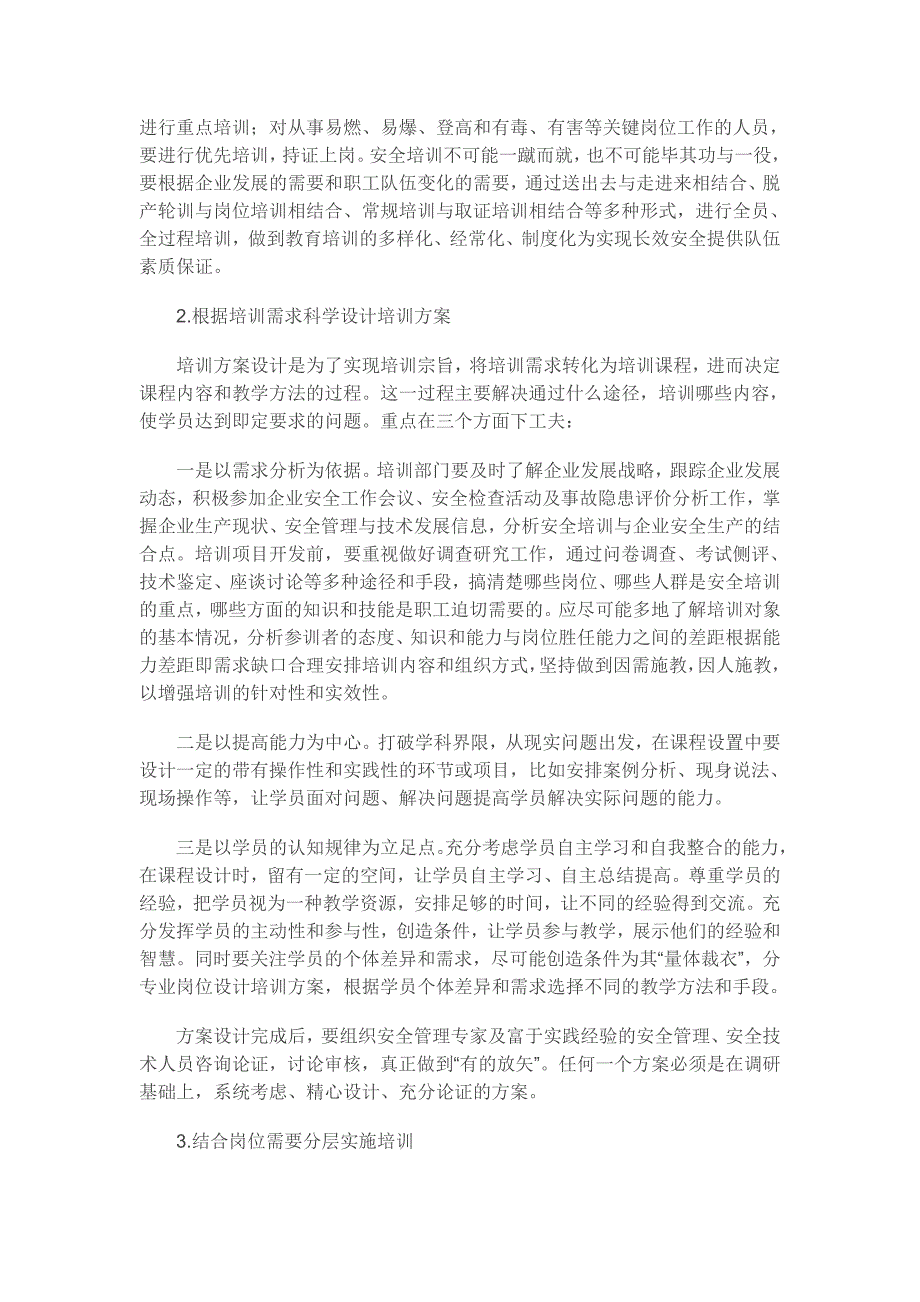 进行重点培训；对从事易燃、易爆、登高和有毒、有害等关键岗位工作的人员，要进行优先培训，持证上岗。安全培训不可能一蹴而就，也不可能毕其功与一役，要根据企业发展的需要和职工队伍变化的需要，通过送出去与走进来相结合、脱产轮训与岗位培训相结合、常规培训与取证培训相结合等多种形式，进行全员、全过程培训，做到教育培训的多样化、经常化、制度化为实现长效安全提供队伍素质保证。

2.根据培训需求科学设计培训方案

培训方案设计是为了实现培训宗旨，将培训需求转化为培训课程，进而决定课程内容和教学方法的过程。这一过程主要解决通过什么途径，培训哪些内容，使学员达到即定要求的问题。重点在三个方面下工夫：

一是以需求分析为依据。培训部门要及时了解企业发展战略，跟踪企业发展动态，积极参加企业安全工作会议、安全检查活动及事故隐患评价分析工作，掌握企业生产现状、安全管理与技术发展信息，分析安全培训与企业安全生产的结合点。培训项目开发前，要重视做好调查研究工作，通过问卷调查、考试侧评、技术鉴定、座谈讨论等多种途径和手段，搞清楚哪些岗位、哪些人群是安全培训的重点，哪些方面的知识和技能是职工迫切需要的。应尽可能多地了解培训对象的基本情况，分析参训者的态度、知识和能力与岗位胜任能力之间的差距根据能力差距即需求缺口合理安排培训内容和组织方式，坚持做到因需施教，因人施教，以增强培训的针对性和实效性。

二是以提高能力为中心。打破学科界限，从现实问题出发，在课程设置中要设计一定的带有操作性和实践性的环节或项目，比如安排案例分析、现身说法、现场操作等，让学员面对问题、解决问题提高学员解决实际问题的能力。

三是以学员的认知规律为立足点。充分考虑学员自主学习和自我整合的能力，在课程设计时，留有一定的空间，让学员自主学习、自主总结提高。尊重学员的经验，把学员视为一种教学资源，安排足够的时间，让不同的经验得到交流。充分发挥学员的主动性和参与性，创造条件，让学员参与教学，展示他们的经验和智慧。同时要关注学员的个体差异和需求，尽可能创造条件为其“量体裁衣”，分专业岗位设计培训方案，根据学员个体差异和需求选择不同的教学方法和手段。

方案设计完成后，要组织安全管理专家及富于实践经验的安全管理、安全技术人员咨询论证，讨论审核，真正做到“有的放矢”。任何一个方案必须是在调研基础上，系统考虑、精心设计、充分论证的方案。

3.结合岗位需要分层实施培训